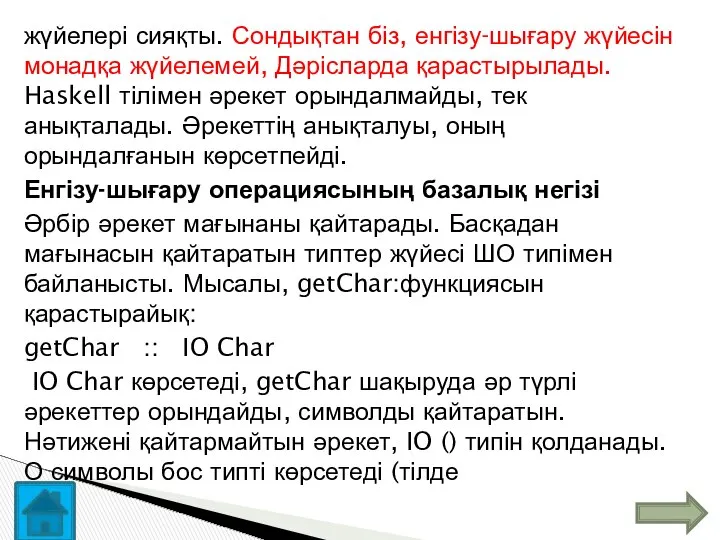 жүйелері сияқты. Сондықтан біз, енгізу-шығару жүйесін монадқа жүйелемей, Дәрісларда қарастырылады. Haskell тілімен әрекет орындалмайды, тек анықталады. Әрекеттің анықталуы, оның орындалғанын көрсетпейді.

Енгізу-шығару операциясының базалық негізі

Әрбір әрекет мағынаны қайтарады. Басқадан мағынасын қайтаратын типтер жүйесі ШО типімен байланысты. Мысалы, getChar:функциясын қарастырайық:

getChar :: IO Char

IO Char көрсетеді, getChar шақыруда әр түрлі әрекеттер орындайды, символды қайтаратын. Нәтижені қайтармайтын әрекет, IO () типін қолданады. О символы бос типті көрсетеді (тілде